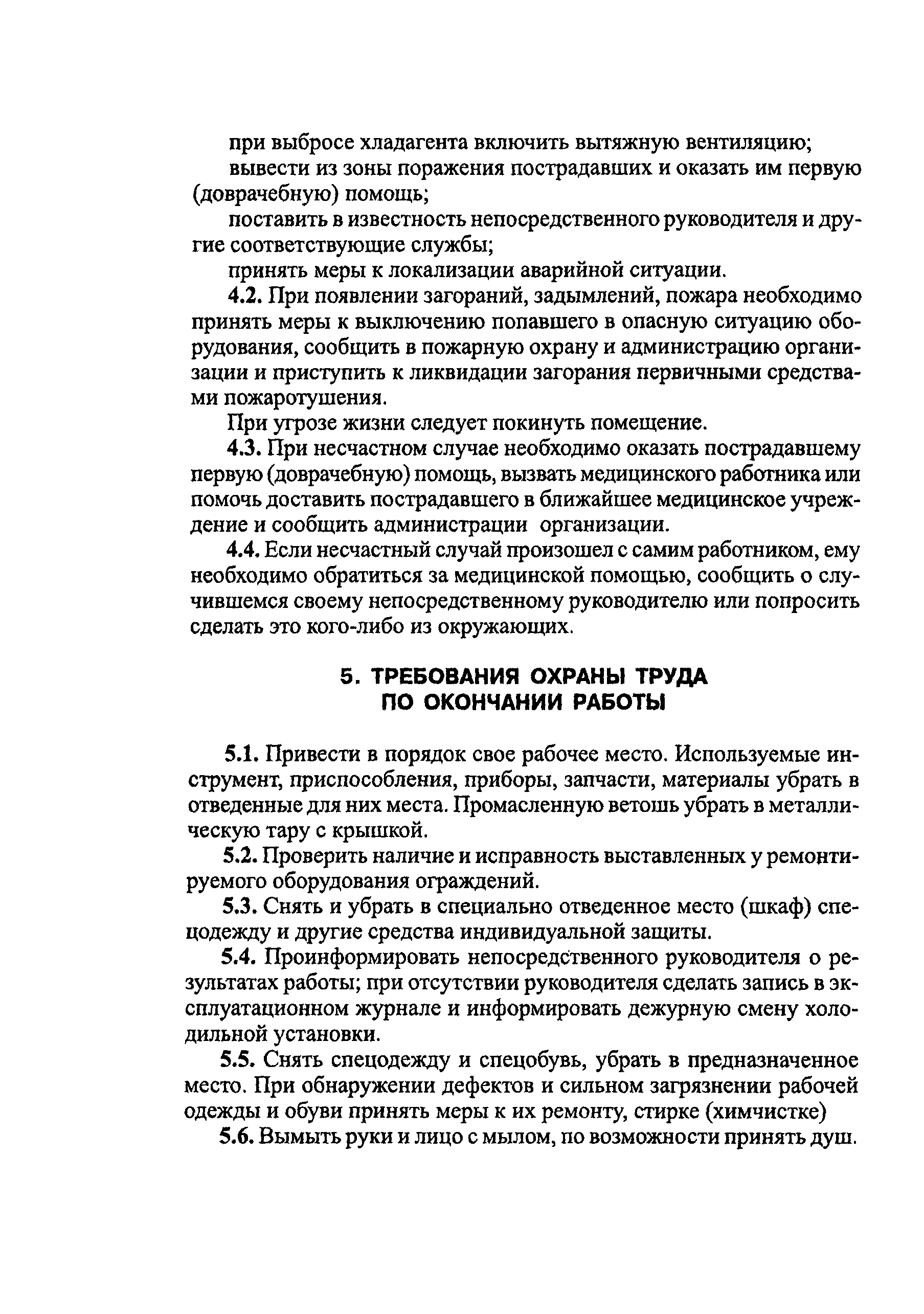 при выбросе хладагента включить вытяжную вентиляцию;

вывести из зоны поражения пострадавших и оказать им первую (доврачебную) помощь;

поставить в известность непосредственного руководителя и другие соответствующие службы;

принять меры к локализации аварийной ситуации.

4.2. При появлении загораний, задымлений, пожара необходимо принять меры к выключению попавшего в опасную ситуацию оборудования, сообщить в пожарную охрану и администрацию организации и приступить к ликвидации загорания первичными средствами пожаротушения.

При угрозе жизни следует покинуть помещение.

4.3. При несчастном случае необходимо оказать пострадавшему первую (доврачебную) помощь, вызвать медицинского работника или помочь доставить пострадавшего в ближайшее медицинское учреждение и сообщить администрации организации.

4.4. Если несчастный случай произошел с самим работником, ему необходимо обратиться за медицинской помощью, сообщить о случившемся своему непосредственному руководителю или попросить сделать это кого-либо из окружающих.

5. ТРЕБОВАНИЯ ОХРАНЫ ТРУДА ПО ОКОНЧАНИИ РАБОТЫ

5.1. Привести в порядок свое рабочее место. Используемые инструмент, приспособления, приборы, запчасти, материалы убрать в отведенные для них места. Промасленную ветошь убрать в металлическую тару с крышкой.

5.2. Проверить наличие и исправность выставленных у ремонтируемого оборудования ограждений.

5.3. Снять и убрать в специально отведенное место (шкаф) спецодежду и другие средства индивидуальной защиты.

5.4. Проинформировать непосредственного руководителя о результатах работы; при отсутствии руководителя сделать запись в эксплуатационном журнале и информировать дежурную смену холодильной установки.

5.5. Снять спецодежду и спецобувь, убрать в предназначенное место. При обнаружении дефектов и сильном загрязнении рабочей одежды и обуви принять меры к их ремонту, стирке (химчистке)

5.6. Вымыть руки и лицо с мылом, по возможности принять душ.